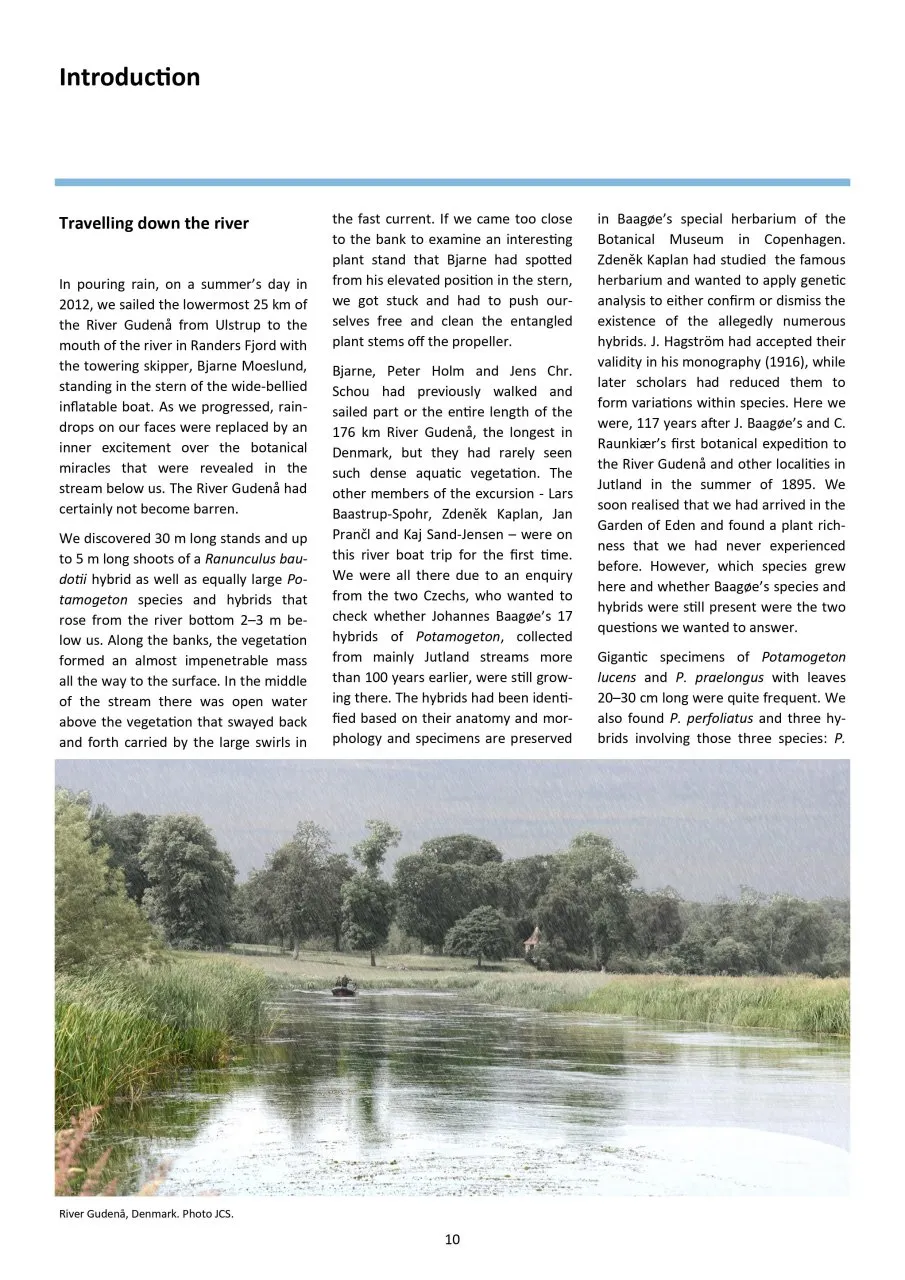 Introduction

Travelling down the river

In pouring rain, on a summer's day in 2012, we sailed the lowermost 25 km of the River Gudenå from Ulstrup to the mouth of the river in Randers Fjord with the towering skipper, Bjarne Moeslund, standing in the stern of the wide-bellied inflatable boat. As we progressed, raindrops on our faces were replaced by an inner excitement over the botanical miracles that were revealed in the stream below us. The River Gudenå had certainly not become barren.

We discovered 30 m long stands and up to 5 m long shoots of a Ranunculus baudotii hybrid as well as equally large Potamogeton species and hybrids that rose from the river bottom 2–3 m below us. Along the banks, the vegetation formed an almost impenetrable mass all the way to the surface. In the middle of the stream there was open water above the vegetation that swayed back and forth carried by the large swirls in the fast current. If we came too close to the bank to examine an interesting plant stand that Bjarne had spotted from his elevated position in the stern, we got stuck and had to push ourselves free and clean the entangled plant stems off the propeller.

Bjarne, Peter Holm and Jens Chr. Schou had previously walked and sailed part or the entire length of the 176 km River Gudenå, the longest in Denmark, but they had rarely seen such dense aquatic vegetation. The other members of the excursion - Lars Baastrup-Spohr, Zdeněk Kaplan, Jan Prančl and Kaj Sand-Jensen – were on this river boat trip for the first time. We were all there due to an enquiry from the two Czechs, who wanted to check whether Johannes Baagøe's 17 hybrids of Potamogeton, collected from mainly Jutland streams more than 100 years earlier, were still growing there. The hybrids had been identified based on their anatomy and morphology and specimens are preserved in Baagøe's special herbarium of the Botanical Museum in Copenhagen. Zdeněk Kaplan had studied the famous herbarium and wanted to apply genetic analysis to either confirm or dismiss the existence of the allegedly numerous hybrids. J. Hagström had accepted their validity in his monography (1916), while later scholars had reduced them to form variations within species. Here we were, 117 years after J. Baagøe's and C. Raunkiær's first botanical expedition to the River Gudenå and other localities in Jutland in the summer of 1895. We soon realised that we had arrived in the Garden of Eden and found a plant richness that we had never experienced before. However, which species grew here and whether Baagøe's species and hybrids were still present were the two questions we wanted to answer.

Gigantic specimens of Potamogeton lucens and P. praelongus with leaves 20–30 cm long were quite frequent. We also found P. perfoliatus and three hybrids involving those three species: P.

River Gudenå, Denmark. Photo JCS.

10